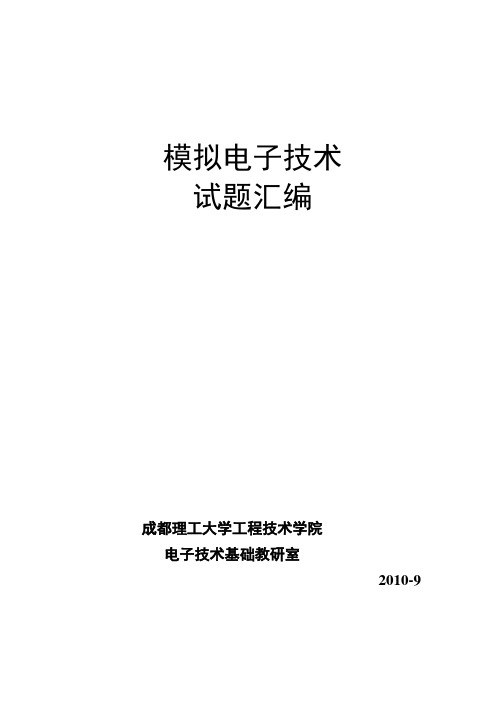 模拟电子技术
试题汇编

成都理工大学工程技术学院
电子技术基础教研室

2010-9